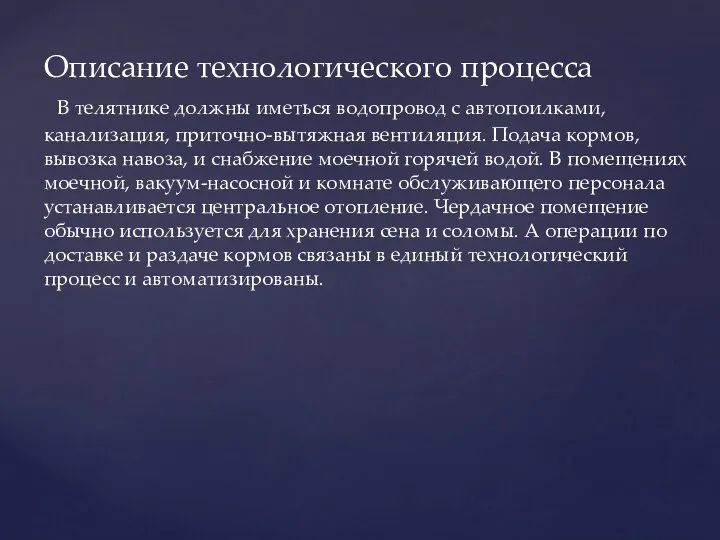 Описание технологического процесса

В телятнике должны иметься водопровод с автопоилками, канализация, приточно-вытяжная вентиляция. Подача кормов, вывозка навоза, и снабжение моечной горячей водой. В помещениях моечной, вакуум-насосной и комнате обслуживающего персонала устанавливается центральное отопление. Чердачное помещение обычно используется для хранения сена и соломы. А операции по доставке и раздаче кормов связаны в единый технологический процесс и автоматизированы.